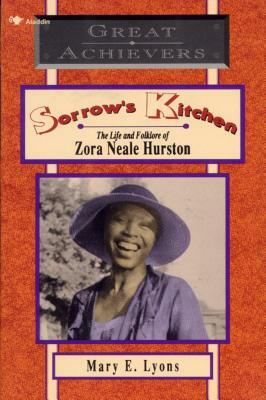 Aladdin

GREAT ACHIEVERS

Sorrow's Kitchen

The Life and Folklore of
Zora Neale Hurston

Mary E. Lyons